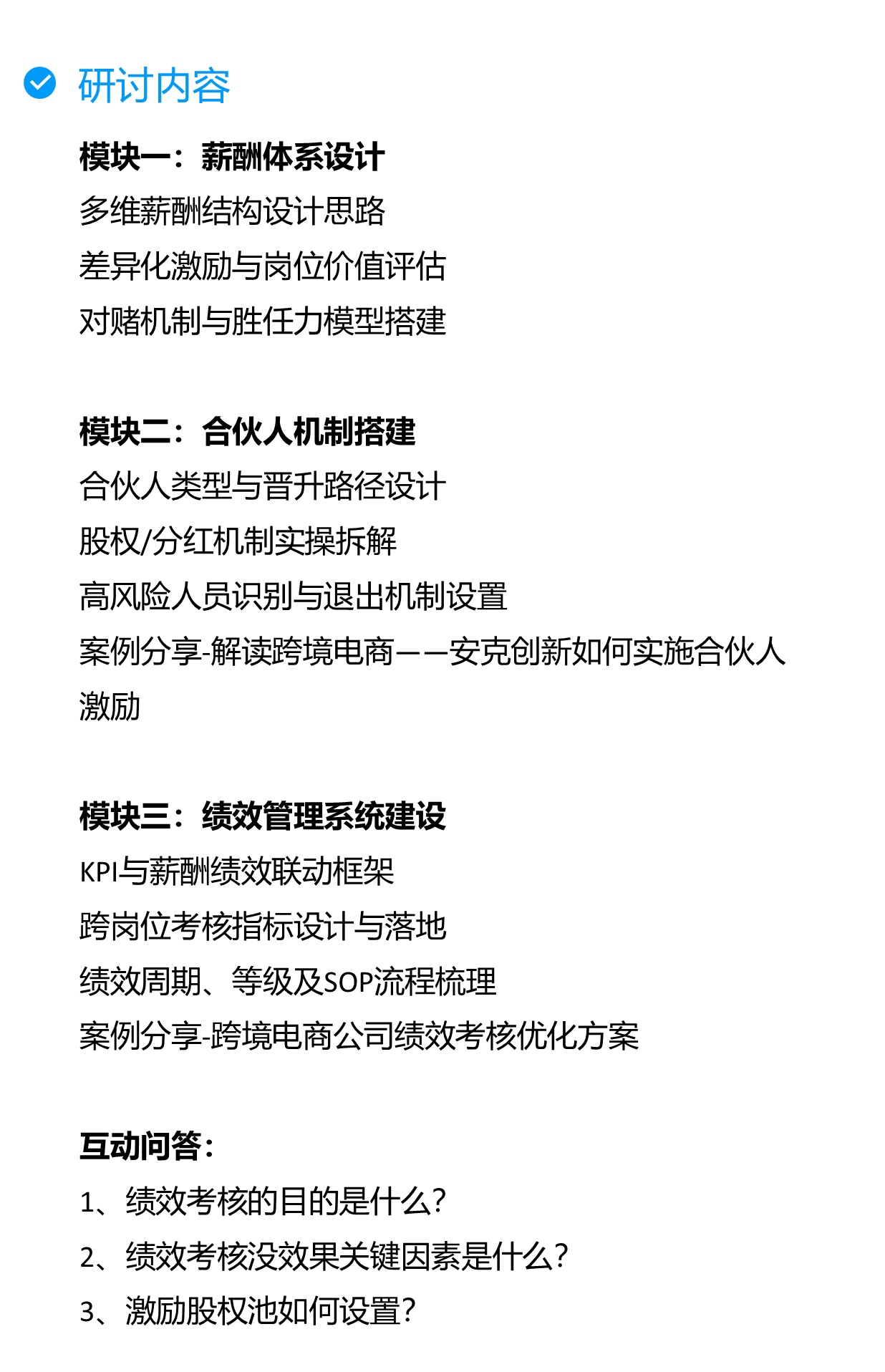 研讨内容

模块一：薪酬体系设计
多维薪酬结构设计思路
差异化激励与岗位价值评估
对赌机制与胜任力模型搭建

模块二：合伙人机制搭建
合伙人类型与晋升路径设计
股权/分红机制实操拆解
高风险人员识别与退出机制设置
案例分享-解读跨境电商——安克创新如何实施合伙人激励

模块三：绩效管理系统建设
KPI与薪酬绩效联动框架
跨岗位考核指标设计与落地
绩效周期、等级及SOP流程梳理
案例分享-跨境电商公司绩效考核优化方案

互动问答：
1、绩效考核的目的是什么？
2、绩效考核没效果关键因素是什么？
3、激励股权池如何设置？